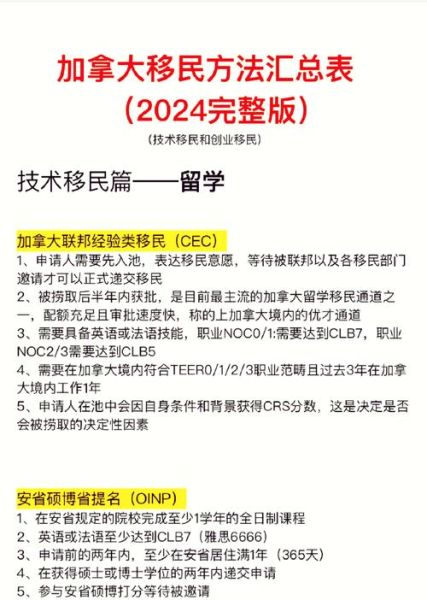 加拿大移民方法汇总表
（2024完整版）
（技术移民和创业移民）

技术移民篇——留学

加拿大联邦经验类移民（CEC）
1、申请人需要先入池，表达移民意愿，等待被联邦以及各移民部门邀请才可以正式递交移民
2、被捞取后半年内获批，是目前最主流的加拿大留学移民通道之一，配额充足且审批速度快，称的上加拿大境内的优才通道
3、需要具备英语或法语技能，职业NOC0/1:需要达到CLB7，职业NOC2/3需要达到CLB5
4、需要在加拿大境内符合TEER0/1/2/3职业范畴且过去3年在加拿大境内工作1年
5、申请人在池中会因自身条件和背景获得CRS分数，这是决定是否会被捞取的决定性因素

安省硕博省提名（OINP）
1、在安省规定的院校完成至少1学年的全日制课程
2、英语或法语至少达到CLB7（雅思6666）
3、申请前的两年内，至少在安省居住满1年（365天）
4、在获得硕士或博士学位的两年内递交申请
5、参与安省硕博打分等待被邀请